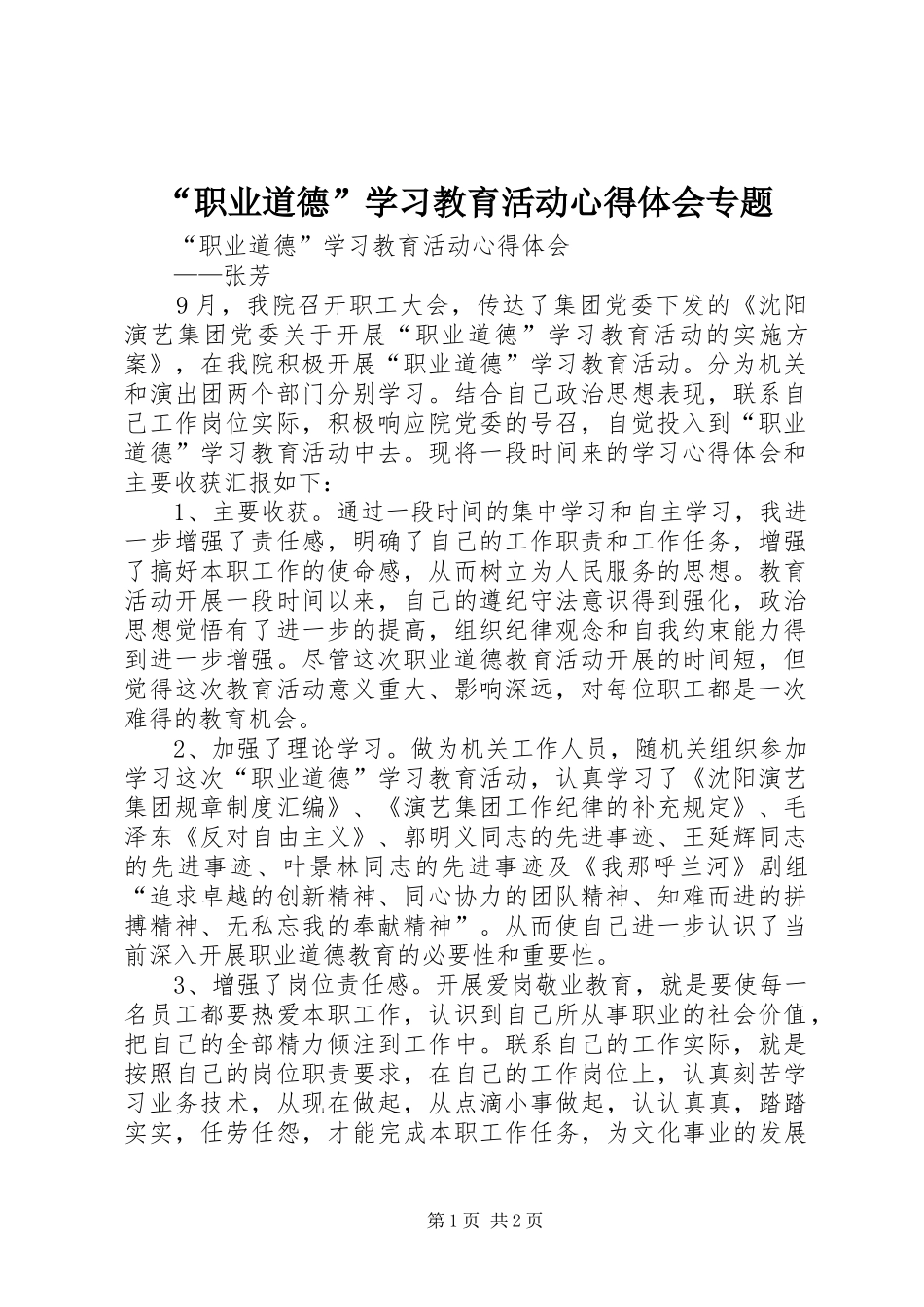 “职业道德”学习教育活动心得体会专题

“职业道德”学习教育活动心得体会
——张芳

9月，我院召开职工大会，传达了集团党委下发的《沈阳演艺集团党委关于开展“职业道德”学习教育活动的实施方案》，在我院积极开展“职业道德”学习教育活动。分为机关和演出团两个部门分别学习。结合自己政治思想表现，联系自己工作岗位实际，积极响应院党委的号召，自觉投入到“职业道德”学习教育活动中去。现将一段时间来的学习心得体会和主要收获汇报如下：

1、主要收获。通过一段时间的集中学习和自主学习，我进一步增强了责任感，明确了自己的工作职责和工作任务，增强了搞好本职工作的使命感，从而树立为人民服务的思想。教育活动开展一段时间以来，自己的遵纪守法意识得到强化，政治思想觉悟有了进一步的提高，组织纪律观念和自我约束能力得到进一步增强。尽管这次职业道德教育活动开展的时间短，但觉得这次教育活动意义重大、影响深远，对每位职工都是一次难得的教育机会。

2、加强了理论学习。做为机关工作人员，随机关组织参加学习这次“职业道德”学习教育活动，认真学习了《沈阳演艺集团规章制度汇编》、《演艺集团工作纪律的补充规定》、毛泽东《反对自由主义》、郭明义同志的先进事迹、王延辉同志的先进事迹、叶景林同志的先进事迹及《我那呼兰河》剧组“追求卓越的创新精神、同心协力的团队精神、知难而进的拼搏精神、无私忘我的奉献精神”。从而使自己进一步认识了当前深入开展职业道德教育的必要性和重要性。

3、增强了岗位责任感。开展爱岗敬业教育，就是要使每一名员工都要热爱本职工作，认识到自己所从事职业的社会价值，把自己的全部精力倾注到工作中。联系自己的工作实际，就是按照自己的岗位职责要求，在自己的工作岗位上，认真刻苦学习业务技术，从现在做起，从点滴小事做起，认认真真，踏踏实实，任劳任怨，才能完成本职工作任务，为文化事业的发展

第1页 共2页